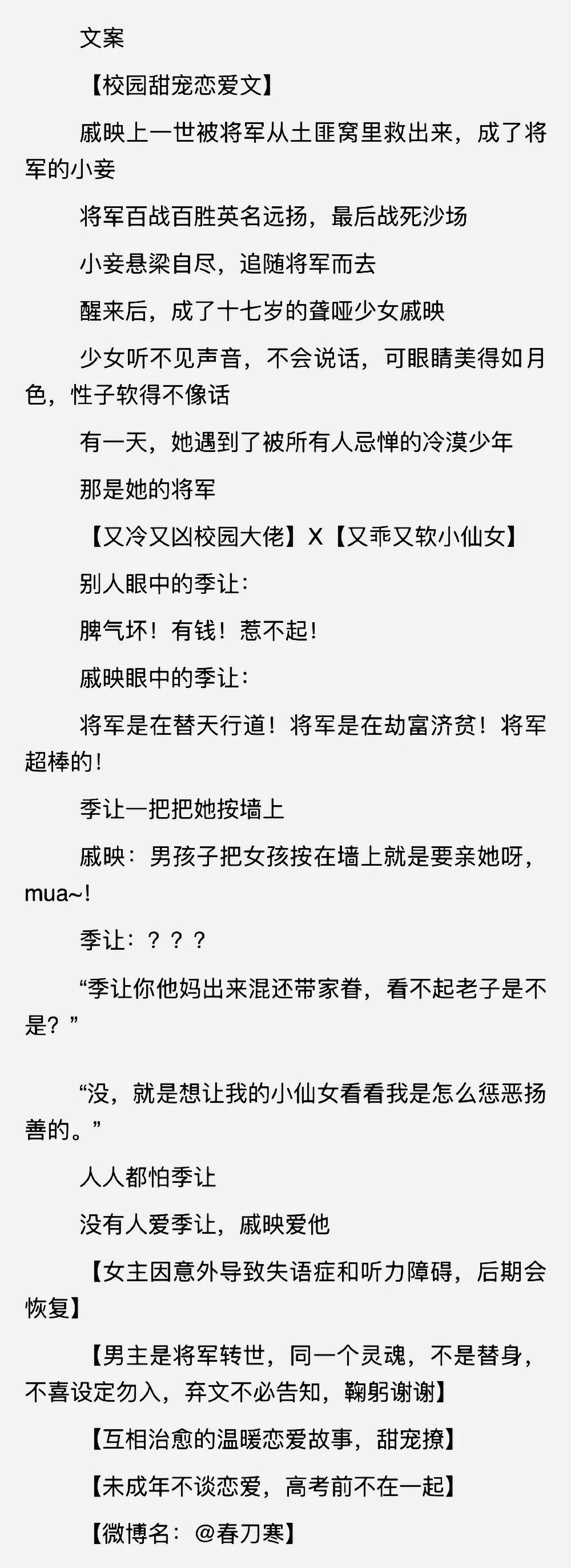 文案

【校园甜宠恋爱文】

戚映上一世被将军从土匪窝里救出来，成了将军的小妾

将军百战百胜英名远扬，最后战死沙场

小妾悬梁自尽，追随将军而去

醒来后，成了十七岁的聋哑少女戚映

少女听不见声音，不会说话，可眼睛美得如月色，性子软得不像话

有一天，她遇到了被所有人忌惮的冷漠少年

那是她的将军

【又冷又凶校园大佬】X【又乖又软小仙女】

别人眼中的季让：

脾气坏！有钱！惹不起！

戚映眼中的季让：

将军是在替天行道！将军是在劫富济贫！将军超棒的！

季让一把把她按墙上

戚映：男孩子把女孩按在墙上就是要亲她呀，mua~!

季让：？？？

“季让你他妈出来混还带家眷，看不起老子是不是？”

“没，就是想让我的小仙女看看我是怎么惩恶扬善的。”

人人都怕季让

没有人爱季让，戚映爱他

【女主因意外导致失语症和听力障碍，后期会恢复】

【男主是将军转世，同一个灵魂，不是替身，不喜设定勿入，弃文不必告知，鞠躬谢谢】

【互相治愈的温暖恋爱故事，甜宠撩】

【未成年不谈恋爱，高考前不在一起】

【微博名：@春刀寒】